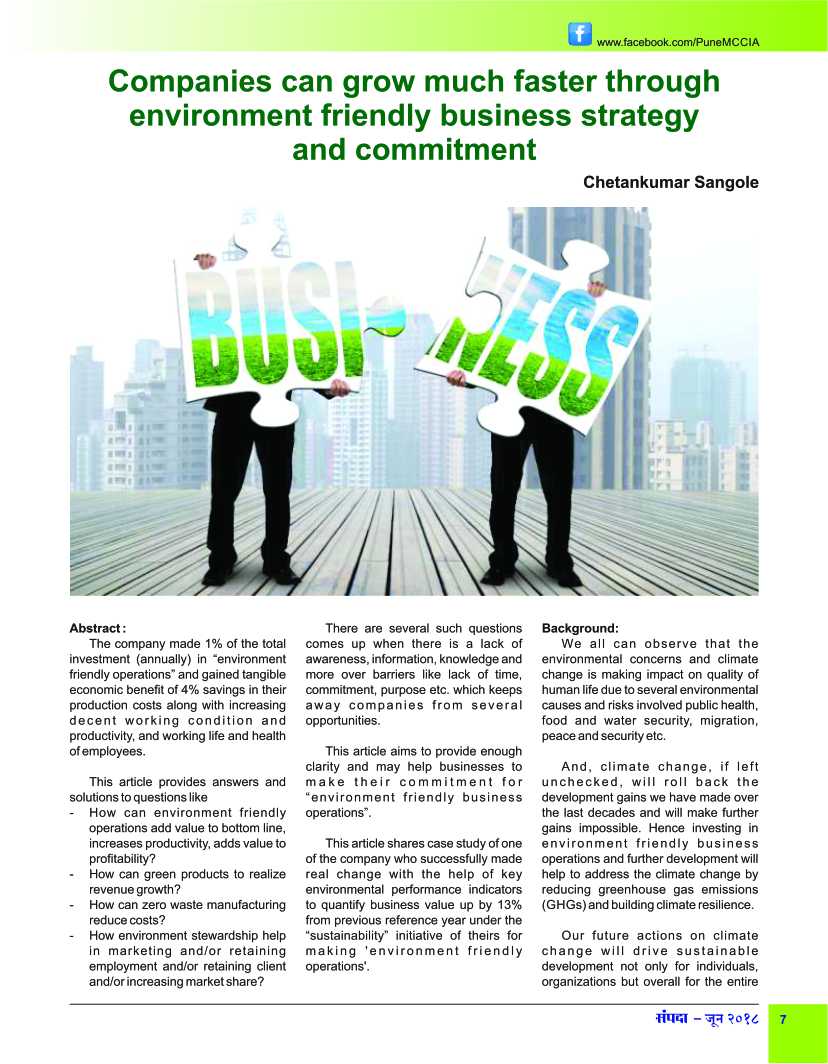 www.facebook.com/PuneMCCIA

Companies can grow much faster through environment friendly business strategy and commitment

Chetankumar Sangole

BUSI NESS

Abstract :
The company made 1% of the total investment (annually) in "environment friendly operations" and gained tangible economic benefit of 4% savings in their production costs along with increasing decent working condition and productivity, and working life and health of employees.

This article provides answers and solutions to questions like
- How can environment friendly operations add value to bottom line, increases productivity, adds value to profitability?
- How can green products to realize revenue growth?
- How can zero waste manufacturing reduce costs?
- How environment stewardship help in marketing and/or retaining employment and/or retaining client and/or increasing market share?

There are several such questions comes up when there is a lack of awareness, information, knowledge and more over barriers like lack of time, commitment, purpose etc. which keeps away companies from several opportunities.

This article aims to provide enough clarity and may help businesses to make their commitment for "environment friendly business operations".

This article shares case study of one of the company who successfully made real change with the help of key environmental performance indicators to quantify business value up by 13% from previous reference year under the "sustainability" initiative of theirs for making 'environment friendly operations'.

Background:
We all can observe that the environmental concerns and climate change is making impact on quality of human life due to several environmental causes and risks involved public health, food and water security, migration, peace and security etc.

And, climate change, if left unchecked, will roll back the development gains we have made over the last decades and will make further gains impossible. Hence investing in environment friendly business operations and further development will help to address the climate change by reducing greenhouse gas emissions (GHGs) and building climate resilience.

Our future actions on climate change will drive sustainable development not only for individuals, organizations but overall for the entire

संपदा – जून २०१८ 7